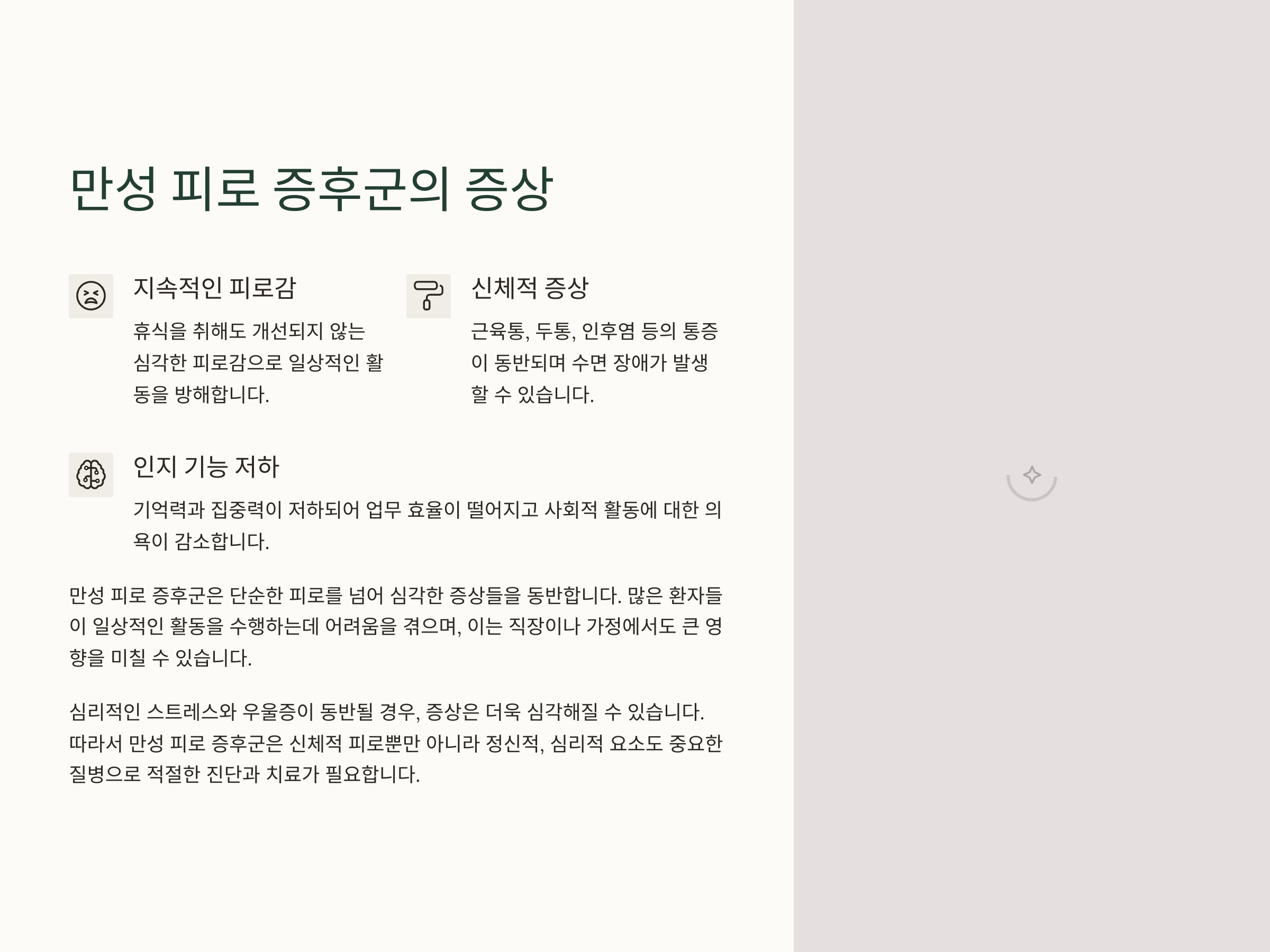 만성 피로 증후군의 증상

지속적인 피로감

휴식을 취해도 개선되지 않는 심각한 피로감으로 일상적인 활동을 방해합니다.

신체적 증상

근육통, 두통, 인후염 등의 통증이 동반되며 수면 장애가 발생할 수 있습니다.

인지 기능 저하

기억력과 집중력이 저하되어 업무 효율이 떨어지고 사회적 활동에 대한 의욕이 감소합니다.

만성 피로 증후군은 단순한 피로를 넘어 심각한 증상들을 동반합니다. 많은 환자들이 일상적인 활동을 수행하는데 어려움을 겪으며, 이는 직장이나 가정에서도 큰 영향을 미칠 수 있습니다.

심리적인 스트레스와 우울증이 동반될 경우, 증상은 더욱 심각해질 수 있습니다. 따라서 만성 피로 증후군은 신체적 피로뿐만 아니라 정신적, 심리적 요소도 중요한 질병으로 적절한 진단과 치료가 필요합니다.